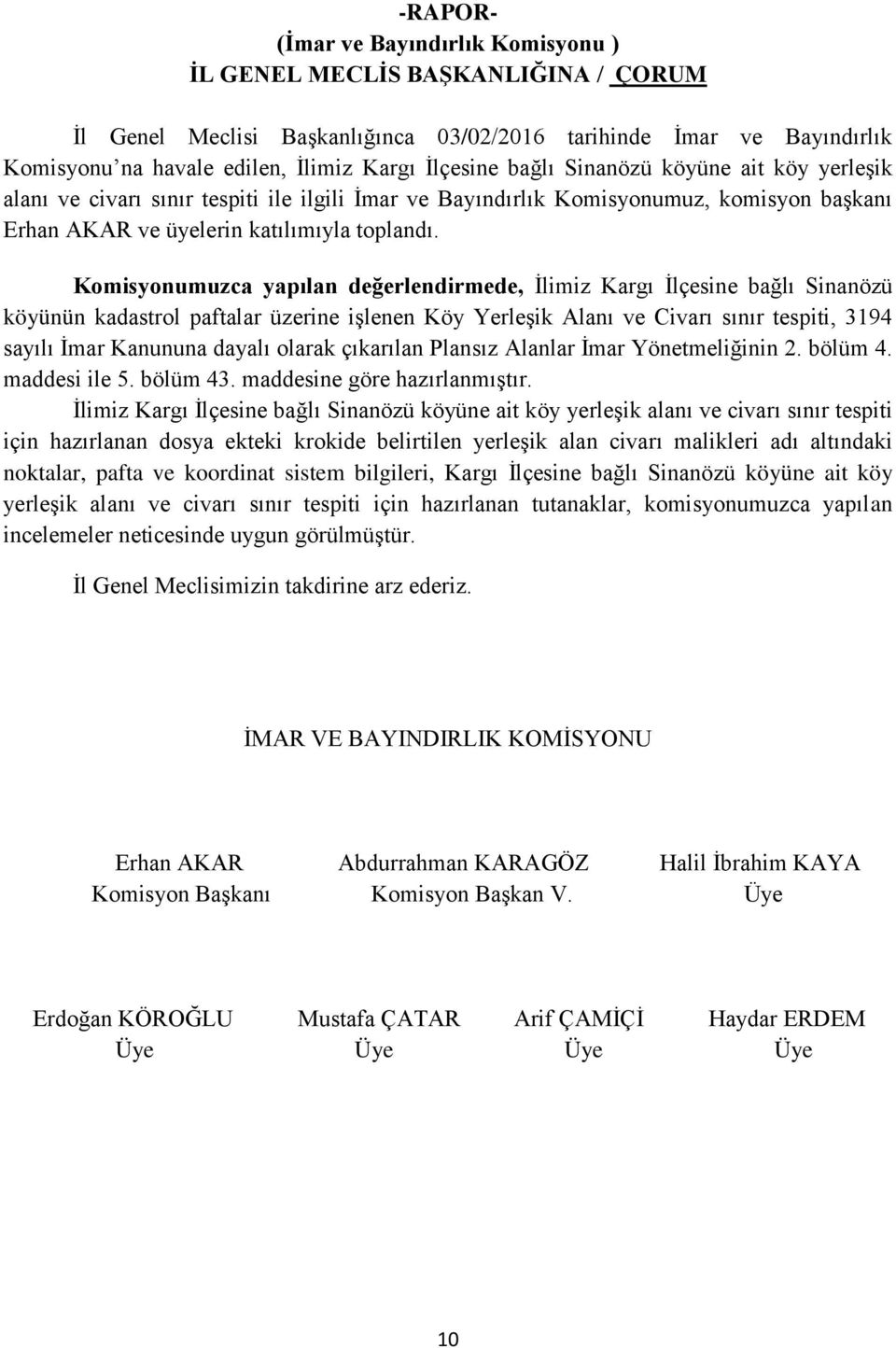 -RAPOR-
(İmar ve Bayındırlık Komisyonu )
İL GENEL MECLİS BAŞKANLIĞINA / ÇORUM

İl Genel Meclisi Başkanlığınca 03/02/2016 tarihinde İmar ve Bayındırlık Komisyonu'na havale edilen, İlimiz Kargı İlçesine bağlı Sinanözü köyüne ait köy yerleşik alanı ve civarı sınır tespiti ile ilgili İmar ve Bayındırlık Komisyonumuz, komisyon başkanı Erhan AKAR ve üyelerin katılımıyla toplandı.

Komisyonumuzca yapılan değerlendirmede, İlimiz Kargı İlçesine bağlı Sinanözü köyünün kadastrol paftalar üzerine işlenen Köy Yerleşik Alanı ve Civarı sınır tespiti, 3194 sayılı İmar Kanununa dayalı olarak çıkarılan Plansız Alanlar İmar Yönetmeliğinin 2. bölüm 4. maddesi ile 5. bölüm 43. maddesine göre hazırlanmıştır.

İlimiz Kargı İlçesine bağlı Sinanözü köyüne ait köy yerleşik alanı ve civarı sınır tespiti için hazırlanan dosya ekteki krokide belirtilen yerleşik alan civarı malikleri adı altındaki noktalar, pafta ve koordinat sistem bilgileri, Kargı İlçesine bağlı Sinanözü köyüne ait köy yerleşik alanı ve civarı sınır tespiti için hazırlanan tutanaklar, komisyonumuzca yapılan incelemeler neticesinde uygun görülmüştür.

İl Genel Meclisimizin takdirine arz ederiz.

İMAR VE BAYINDIRLIK KOMİSYONU

Erhan AKAR
Komisyon Başkanı

Abdurrahman KARAGÖZ
Komisyon Başkan V.

Halil İbrahim KAYA
Üye

Erdoğan KÖROĞLU
Üye

Mustafa ÇATAR
Üye

Arif ÇAMİÇİ
Üye

Haydar ERDEM
Üye

10